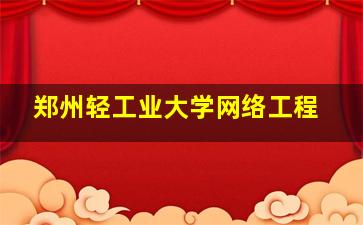 郑州轻工业大学网络工程